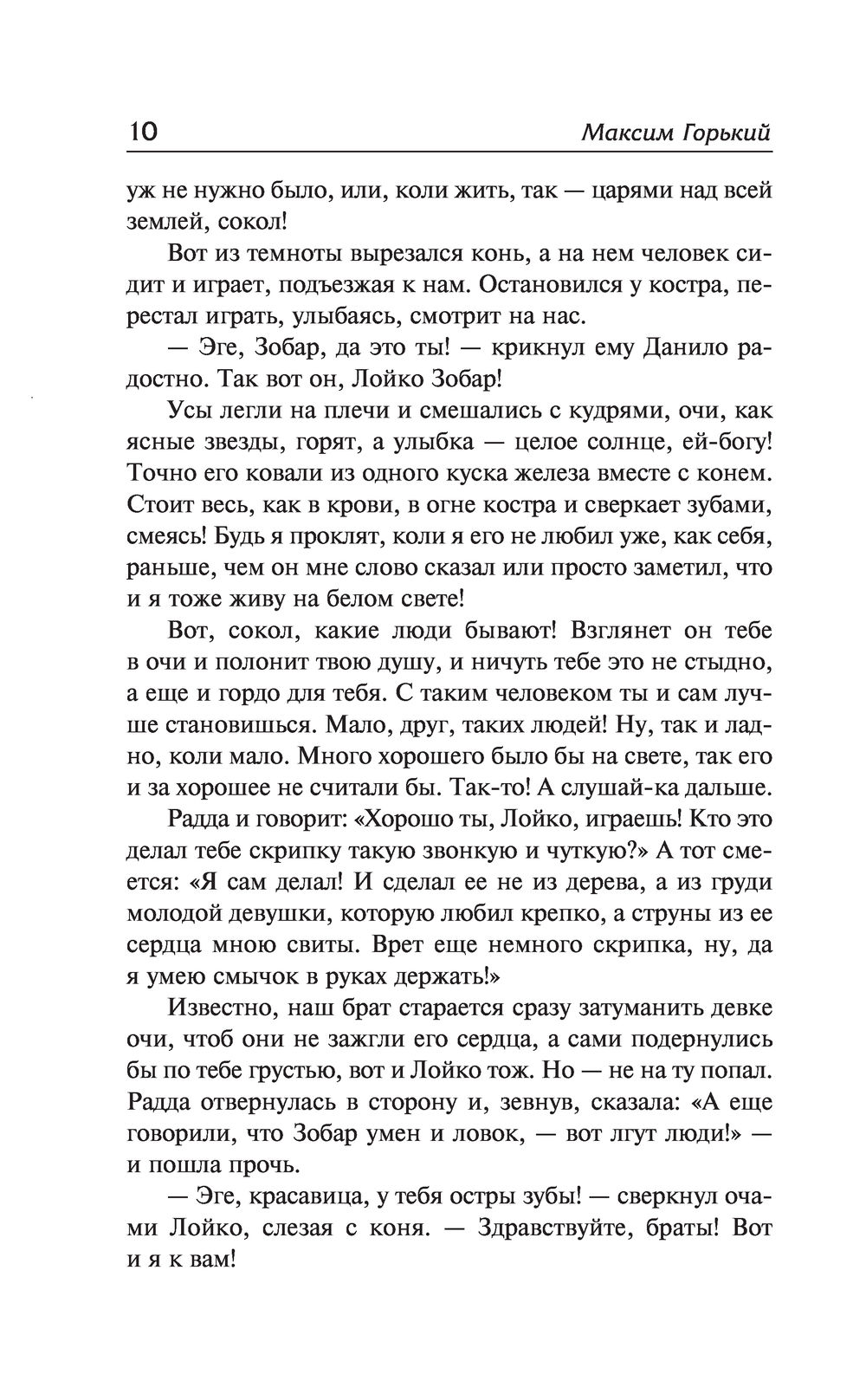 10 Максим Горький

уж не нужно было, или, коли жить, так — царями над всей землей, сокол!

Вот из темноты вырезался конь, а на нем человек сидит и играет, подъезжая к нам. Остановился у костра, перестал играть, улыбаясь, смотрит на нас.

— Эге, Зобар, да это ты! — крикнул ему Данило радостно. Так вот он, Лойко Зобар!

Усы легли на плечи и смешались с кудрями, очи, как ясные звезды, горят, а улыбка — целое солнце, ей-богу! Точно его ковали из одного куска железа вместе с конем. Стоит весь, как в крови, в огне костра и сверкает зубами, смеясь! Будь я проклят, коли я его не любил уже, как себя, раньше, чем он мне слово сказал или просто заметил, что и я тоже живу на белом свете!

Вот, сокол, какие люди бывают! Взглянет он тебе в очи и полонит твою душу, и ничуть тебе это не стыдно, а еще и гордо для тебя. С таким человеком ты и сам лучше становишься. Мало, друг, таких людей! Ну, так и ладно, коли мало. Много хорошего было бы на свете, так его и за хорошее не считали бы. Так-то! А слушай-ка дальше.

Радда и говорит: «Хорошо ты, Лойко, играешь! Кто это делал тебе скрипку такую звонкую и чуткую?» А тот смеется: «Я сам делал! И сделал ее не из дерева, а из груди молодой девушки, которую любил крепко, а струны из ее сердца мною свиты. Врет еще немного скрипка, ну, да я умею смычок в руках держать!»

Известно, наш брат старается сразу затуманить девке очи, чтоб они не зажгли его сердца, а сами подернулись бы по тебе грустью, вот и Лойко тож. Но — не на ту попал. Радда отвернулась в сторону и, зевнув, сказала: «А еще говорили, что Зобар умен и ловок, — вот лгут люди!» — и пошла прочь.

— Эге, красавица, у тебя остры зубы! — сверкнул очами Лойко, слезая с коня. — Здравствуйте, браты! Вот и я к вам!